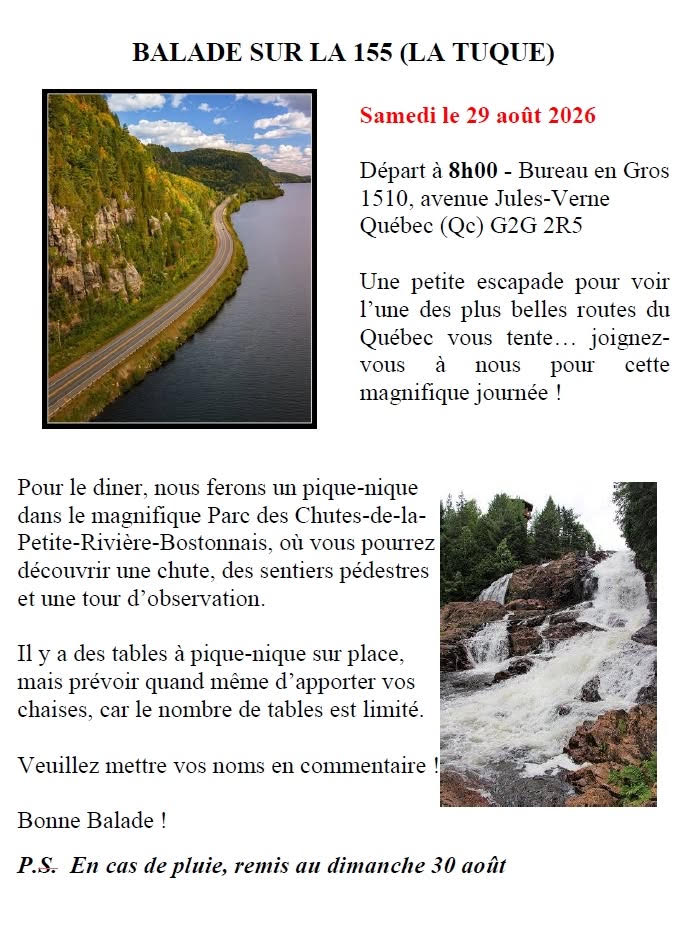 BALADE SUR LA 155 (LA TUQUE)

Samedi le 29 août 2026

Départ à 8h00 - Bureau en Gros 1510, avenue Jules-Verne Québec (Qc) G2G 2R5

Une petite escapade pour voir l'une des plus belles routes du Québec vous tente… joignez-vous à nous pour cette magnifique journée !

Pour le diner, nous ferons un pique-nique dans le magnifique Parc des Chutes-de-la-Petite-Rivière-Bostonnais, où vous pourrez découvrir une chute, des sentiers pédestres et une tour d'observation.

Il y a des tables à pique-nique sur place, mais prévoir quand même d'apporter vos chaises, car le nombre de tables est limité.

Veuillez mettre vos noms en commentaire !

Bonne Balade !

P.S. En cas de pluie, remis au dimanche 30 août